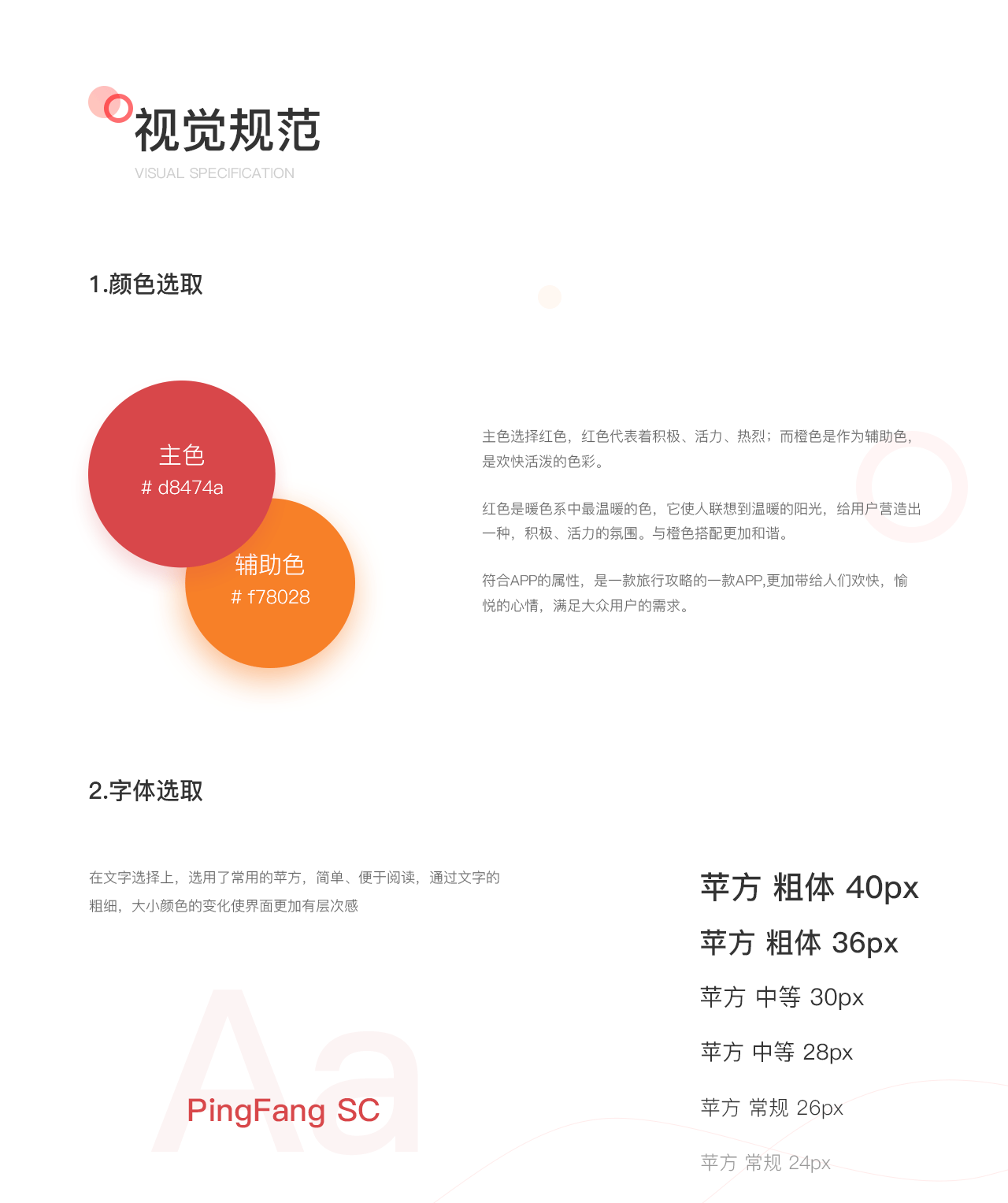 视觉规范
VISUAL SPECIFICATION

1.颜色选取

主色
# d8474a

辅助色
# f78028

主色选择红色，红色代表着积极、活力、热烈；而橙色是作为辅助色，是欢快活泼的色彩。

红色是暖色系中最温暖的色，它使人联想到温暖的阳光，给用户营造出一种，积极、活力的氛围。与橙色搭配更加和谐。

符合APP的属性，是一款旅行攻略的一款APP,更加带给人们欢快，愉悦的心情，满足大众用户的需求。

2.字体选取

在文字选择上，选用了常用的苹方，简单、便于阅读，通过文字的粗细，大小颜色的变化使界面更加有层次感

Aa
PingFang SC

苹方 粗体 40px
苹方 粗体 36px
苹方 中等 30px
苹方 中等 28px
苹方 常规 26px
苹方 常规 24px